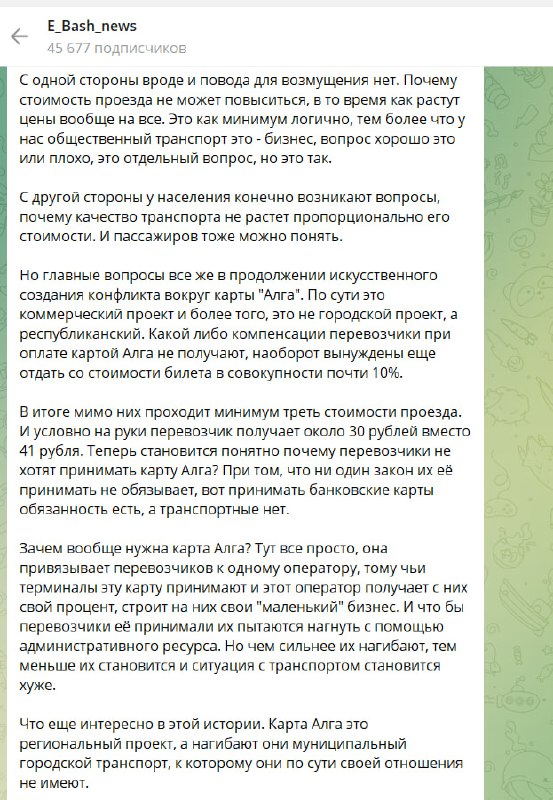 E_Bash_news
45 677 подписчиков

С одной стороны вроде и повода для возмущения нет. Почему стоимость проезда не может повыситься, в то время как растут цены вообще на все. Это как минимум логично, тем более что у нас общественный транспорт это - бизнес, вопрос хорошо это или плохо, это отдельный вопрос, но это так.

С другой стороны у населения конечно возникают вопросы, почему качество транспорта не растет пропорционально его стоимости. И пассажиров тоже можно понять.

Но главные вопросы все же в продолжении искусственного создания конфликта вокруг карты "Алга". По сути это коммерческий проект и более того, это не городской проект, а республиканский. Какой либо компенсации перевозчики при оплате картой Алга не получают, наоборот вынуждены еще отдать со стоимости билета в совокупности почти 10%.

В итоге мимо них проходит минимум треть стоимости проезда. И условно на руки перевозчик получает около 30 рублей вместо 41 рубля. Теперь становится понятно почему перевозчики не хотят принимать карту Алга? При том, что ни один закон их её принимать не обязывает, вот принимать банковские карты обязанность есть, а транспортные нет.

Зачем вообще нужна карта Алга? Тут все просто, она привязывает перевозчиков к одному оператору, тому чьи терминалы эту карту принимают и этот оператор получает с них свой процент, строит на них свои "маленький" бизнес. И что бы перевозчики её принимали их пытаются нагнуть с помощью административного ресурса. Но чем сильнее их нагибают, тем меньше их становится и ситуация с транспортом становится хуже.

Что еще интересно в этой истории. Карта Алга это региональный проект, а нагибают они муниципальный городской транспорт, к которому они по сути своей отношения не имеют.